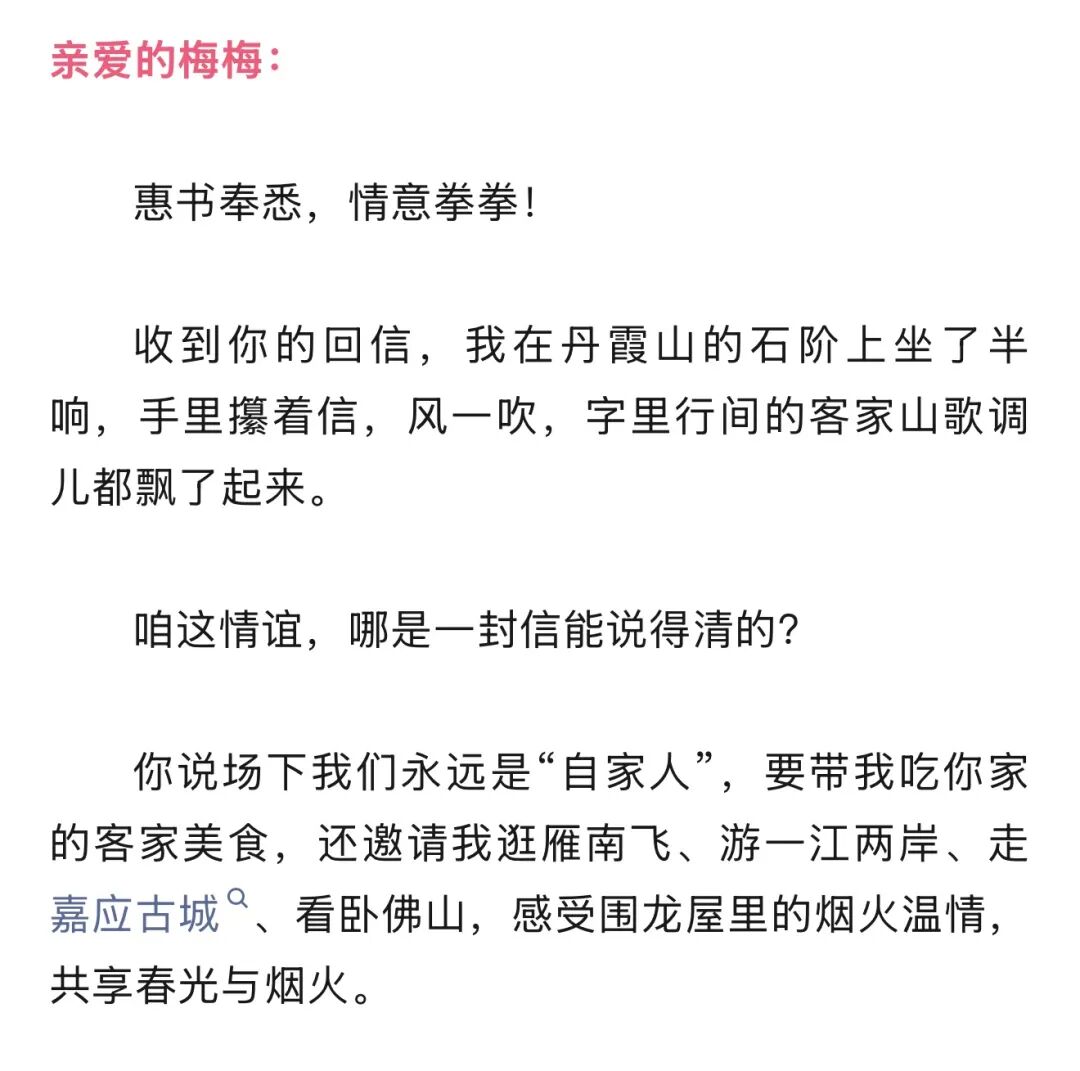 亲爱的梅梅：

惠书奉悉，情意拳拳！

收到你的回信，我在丹霞山的石阶上坐了半晌，手里攥着信，风一吹，字里行间的客家山歌调儿都飘了起来。

咱这情谊，哪是一封信能说得清的？

你说场下我们永远是“自家人”，要带我吃你家的客家美食，还邀请我逛雁南飞、游一江两岸、走嘉应古城、看卧佛山，感受围龙屋里的烟火温情，共享春光与烟火。